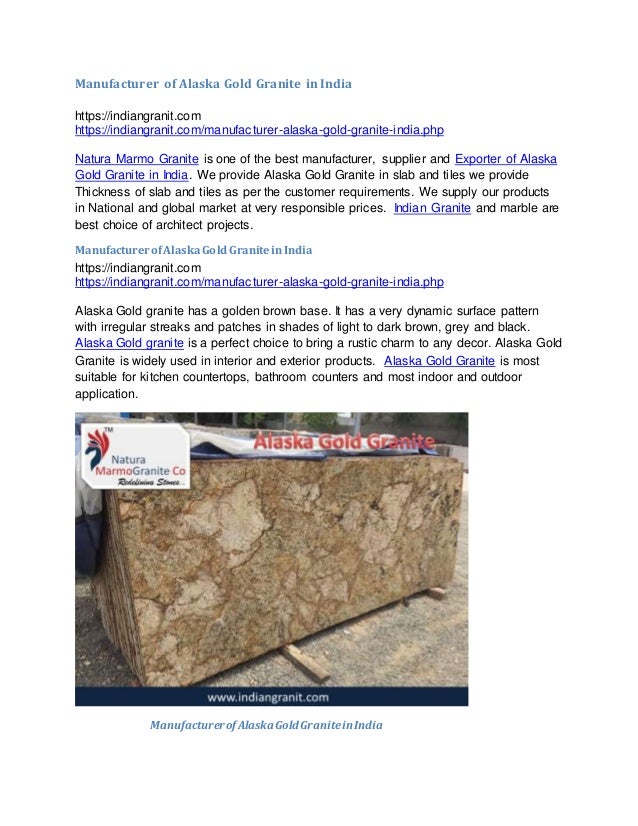 Manufacturer of Alaska Gold Granite in India

https://indiangranit.com
https://indiangranit.com/manufacturer-alaska-gold-granite-india.php

Natura Marmo Granite is one of the best manufacturer, supplier and Exporter of Alaska Gold Granite in India. We provide Alaska Gold Granite in slab and tiles we provide Thickness of slab and tiles as per the customer requirements. We supply our products in National and global market at very responsible prices. Indian Granite and marble are best choice of architect projects.

Manufacturer of Alaska Gold Granite in India
https://indiangranit.com
https://indiangranit.com/manufacturer-alaska-gold-granite-india.php

Alaska Gold granite has a golden brown base. It has a very dynamic surface pattern with irregular streaks and patches in shades of light to dark brown, grey and black. Alaska Gold granite is a perfect choice to bring a rustic charm to any decor. Alaska Gold Granite is widely used in interior and exterior products. Alaska Gold Granite is most suitable for kitchen countertops, bathroom counters and most indoor and outdoor application.

TM
Natura MarmoGranite Co
Redefining Stones..
Alaska Gold Granite
www.indiangranit.com

Manufacturer of Alaska Gold Granite in India